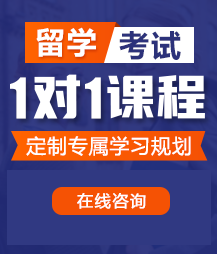 留学 考试

1对1课程

定制专属学习规划

在线咨询